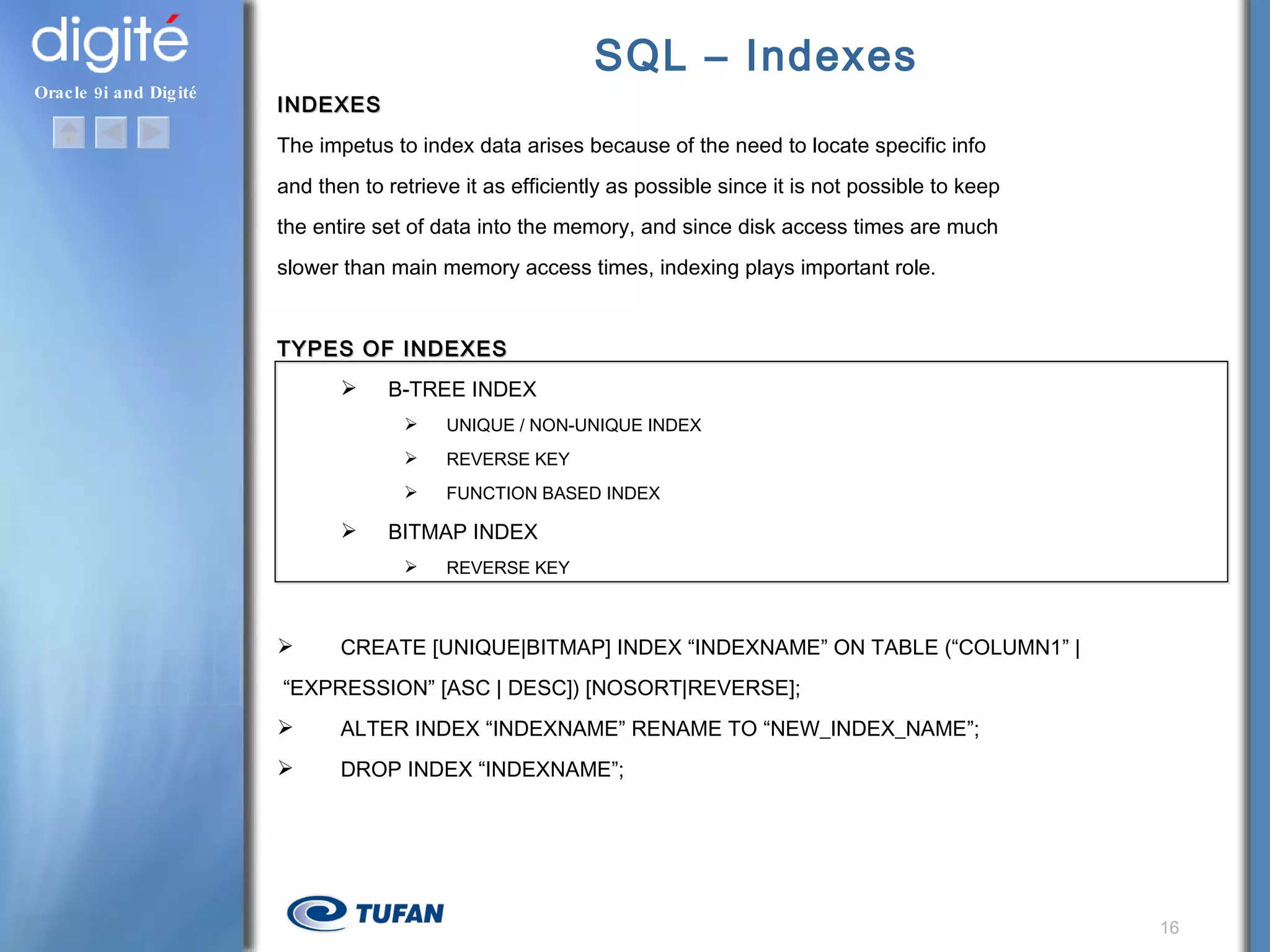 digité
Oracle 9i and Digité

SQL – Indexes

INDEXES

The impetus to index data arises because of the need to locate specific info and then to retrieve it as efficiently as possible since it is not possible to keep the entire set of data into the memory, and since disk access times are much slower than main memory access times, indexing plays important role.

TYPES OF INDEXES

➢ B-TREE INDEX
➢ UNIQUE / NON-UNIQUE INDEX
➢ REVERSE KEY
➢ FUNCTION BASED INDEX
➢ BITMAP INDEX
➢ REVERSE KEY

➢ CREATE [UNIQUE|BITMAP] INDEX “INDEXNAME” ON TABLE (“COLUMN1” | “EXPRESSION” [ASC | DESC]) [NOSORT|REVERSE];
➢ ALTER INDEX “INDEXNAME” RENAME TO “NEW_INDEX_NAME”;
➢ DROP INDEX “INDEXNAME”;

TUFAN

16